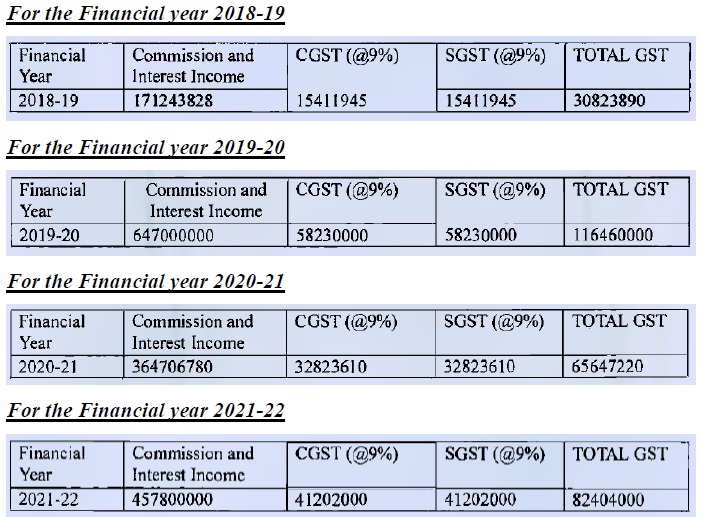 For the Financial year 2018-19

| Financial Year | Commission and Interest Income | CGST (@9%) | SGST (@9%) | TOTAL GST |
|---|---|---|---|---|
| 2018-19 | 171243828 | 15411945 | 15411945 | 30823890 |

For the Financial year 2019-20

| Financial Year | Commission and Interest Income | CGST (@9%) | SGST (@9%) | TOTAL GST |
|---|---|---|---|---|
| 2019-20 | 647000000 | 58230000 | 58230000 | 116460000 |

For the Financial year 2020-21

| Financial Year | Commission and Interest Income | CGST (@9%) | SGST (@9%) | TOTAL GST |
|---|---|---|---|---|
| 2020-21 | 364706780 | 32823610 | 32823610 | 65647220 |

For the Financial year 2021-22

| Financial Year | Commission and Interest Income | CGST (@9%) | SGST (@9%) | TOTAL GST |
|---|---|---|---|---|
| 2021-22 | 457800000 | 41202000 | 41202000 | 82404000 |